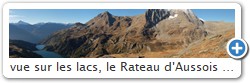 vue sur les lacs, le Rateau d'Aussois ...